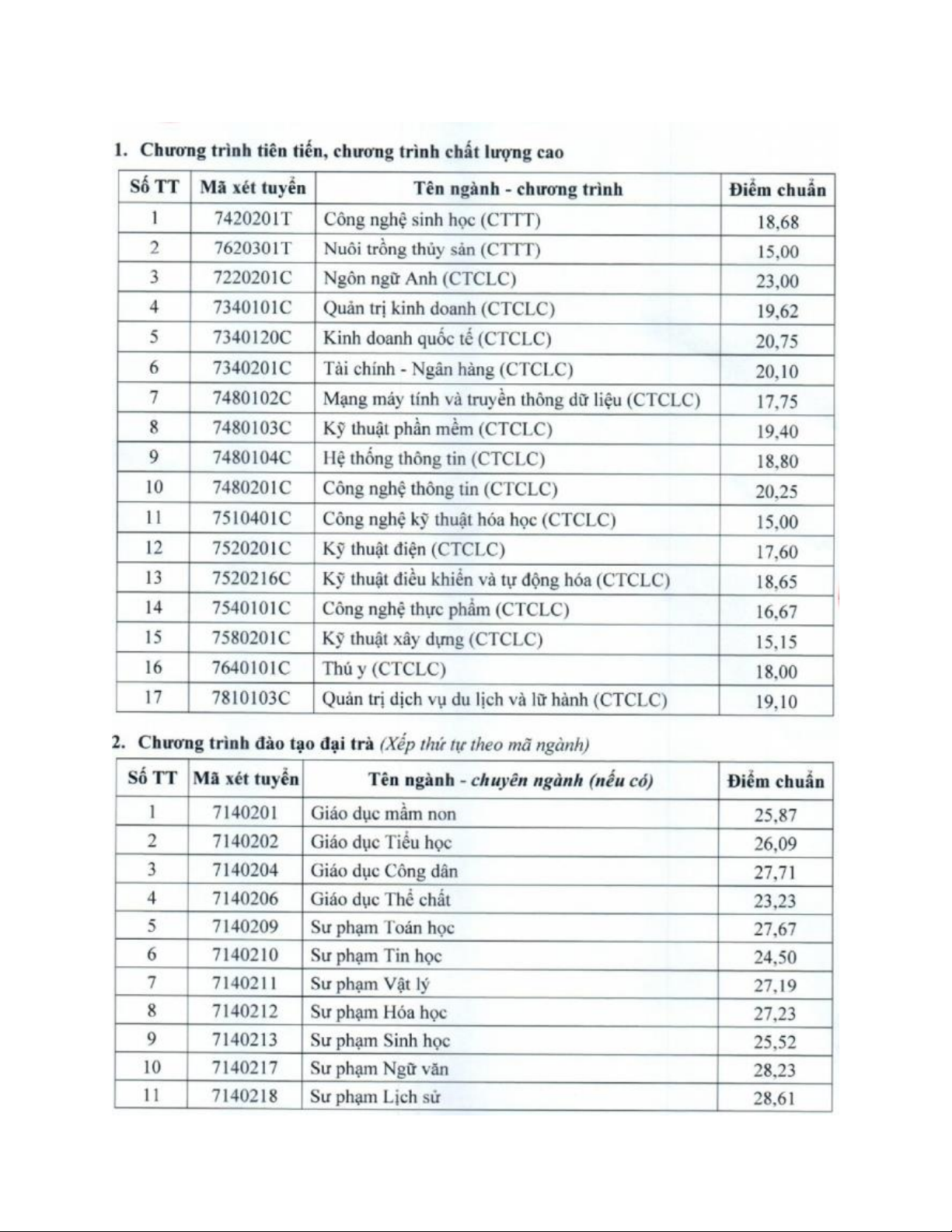 1. Chương trình tiên tiến, chương trình chất lượng cao

| Số TT | Mã xét tuyển | Tên ngành - chương trình | Điểm chuẩn |
|---|---|---|---|
| 1 | 7420201T | Công nghệ sinh học (CTTT) | 18,68 |
| 2 | 7620301T | Nuôi trồng thủy sản (CTTT) | 15,00 |
| 3 | 7220201C | Ngôn ngữ Anh (CTCLC) | 23,00 |
| 4 | 7340101C | Quản trị kinh doanh (CTCLC) | 19,62 |
| 5 | 7340120C | Kinh doanh quốc tế (CTCLC) | 20,75 |
| 6 | 7340201C | Tài chính - Ngân hàng (CTCLC) | 20,10 |
| 7 | 7480102C | Mạng máy tính và truyền thông dữ liệu (CTCLC) | 17,75 |
| 8 | 7480103C | Kỹ thuật phần mềm (CTCLC) | 19,40 |
| 9 | 7480104C | Hệ thống thông tin (CTCLC) | 18,80 |
| 10 | 7480201C | Công nghệ thông tin (CTCLC) | 20,25 |
| 11 | 7510401C | Công nghệ kỹ thuật hóa học (CTCLC) | 15,00 |
| 12 | 7520201C | Kỹ thuật điện (CTCLC) | 17,60 |
| 13 | 7520216C | Kỹ thuật điều khiển và tự động hóa (CTCLC) | 18,65 |
| 14 | 7540101C | Công nghệ thực phẩm (CTCLC) | 16,67 |
| 15 | 7580201C | Kỹ thuật xây dựng (CTCLC) | 15,15 |
| 16 | 7640101C | Thú y (CTCLC) | 18,00 |
| 17 | 7810103C | Quản trị dịch vụ du lịch và lữ hành (CTCLC) | 19,10 |

2. Chương trình đào tạo đại trà (Xếp thứ tự theo mã ngành)

| Số TT | Mã xét tuyển | Tên ngành - chuyên ngành (nếu có) | Điểm chuẩn |
|---|---|---|---|
| 1 | 7140201 | Giáo dục mầm non | 25,87 |
| 2 | 7140202 | Giáo dục Tiểu học | 26,09 |
| 3 | 7140204 | Giáo dục Công dân | 27,71 |
| 4 | 7140206 | Giáo dục Thể chất | 23,23 |
| 5 | 7140209 | Sư phạm Toán học | 27,67 |
| 6 | 7140210 | Sư phạm Tin học | 24,50 |
| 7 | 7140211 | Sư phạm Vật lý | 27,19 |
| 8 | 7140212 | Sư phạm Hóa học | 27,23 |
| 9 | 7140213 | Sư phạm Sinh học | 25,52 |
| 10 | 7140217 | Sư phạm Ngữ văn | 28,23 |
| 11 | 7140218 | Sư phạm Lịch sử | 28,61 |